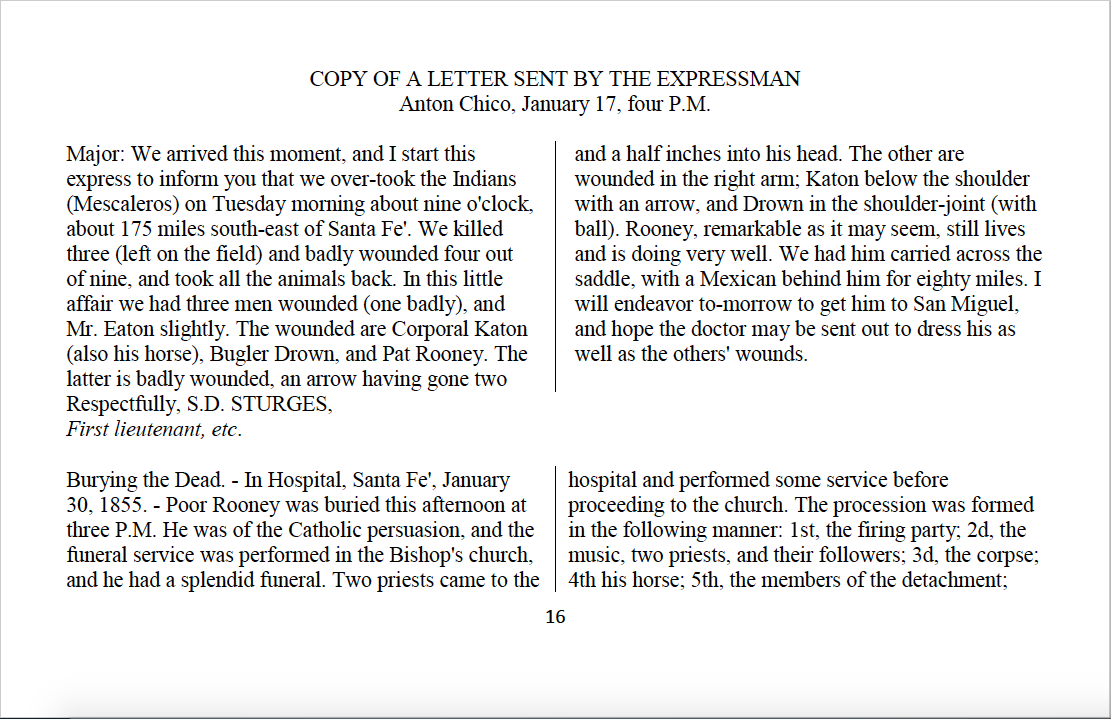 COPY OF A LETTER SENT BY THE EXPRESSMAN
Anton Chico, January 17, four P.M.

Major: We arrived this moment, and I start this express to inform you that we over-took the Indians (Mescaleros) on Tuesday morning about nine o'clock, about 175 miles south-east of Santa Fe'. We killed three (left on the field) and badly wounded four out of nine, and took all the animals back. In this little affair we had three men wounded (one badly), and Mr. Eaton slightly. The wounded are Corporal Katon (also his horse), Bugler Drown, and Pat Rooney. The latter is badly wounded, an arrow having gone two
Respectfully, S.D. STURGES,
First lieutenant, etc.

and a half inches into his head. The other are wounded in the right arm; Katon below the shoulder with an arrow, and Drown in the shoulder-joint (with ball). Rooney, remarkable as it may seem, still lives and is doing very well. We had him carried across the saddle, with a Mexican behind him for eighty miles. I will endeavor to-morrow to get him to San Miguel, and hope the doctor may be sent out to dress his as well as the others' wounds.

Burying the Dead. - In Hospital, Santa Fe', January 30, 1855. - Poor Rooney was buried this afternoon at three P.M. He was of the Catholic persuasion, and the funeral service was performed in the Bishop's church, and he had a splendid funeral. Two priests came to the

hospital and performed some service before proceeding to the church. The procession was formed in the following manner: 1st, the firing party; 2d, the music, two priests, and their followers; 3d, the corpse; 4th his horse; 5th, the members of the detachment;

16